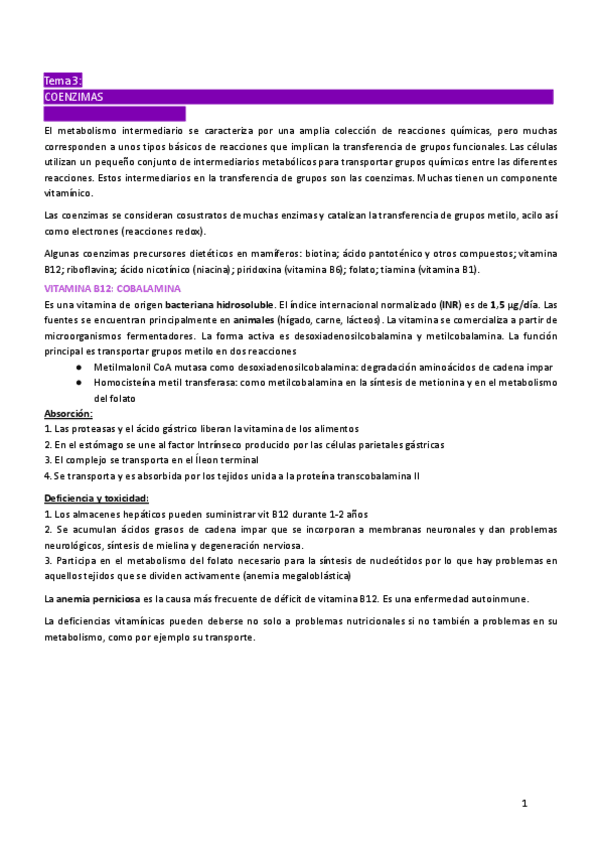 Tema 3:
COENZIMAS

El metabolismo intermediario se caracteriza por una amplia colección de reacciones químicas, pero muchas corresponden a unos tipos básicos de reacciones que implican la transferencia de grupos funcionales. Las células utilizan un pequeño conjunto de intermediarios metabólicos para transportar grupos químicos entre las diferentes reacciones. Estos intermediarios en la transferencia de grupos son las coenzimas. Muchas tienen un componente vitamínico.

Las coenzimas se consideran cosustratos de muchas enzimas y catalizan la transferencia de grupos metilo, acilo así como electrones (reacciones redox).

Algunas coenzimas precursores dietéticos en mamíferos: biotina; ácido pantoténico y otros compuestos; vitamina B12; riboflavina; ácido nicotínico (niacina); piridoxina (vitamina B6); folato; tiamina (vitamina B1).

VITAMINA B12: COBALAMINA
Es una vitamina de origen bacteriana hidrosoluble. El índice internacional normalizado (INR) es de 1,5 μg/día. Las fuentes se encuentran principalmente en animales (hígado, carne, lácteos). La vitamina se comercializa a partir de microorganismos fermentadores. La forma activa es desoxiadenosilcobalamina y metilcobalamina. La función principal es transportar grupos metilo en dos reacciones
● Metilmalonil CoA mutasa como desoxiadenosilcobalamina: degradación aminoácidos de cadena impar
● Homocisteína metil transferasa: como metilcobalamina en la síntesis de metionina y en el metabolismo del folato

Absorción:
1. Las proteasas y el ácido gástrico liberan la vitamina de los alimentos
2. En el estómago se une al factor Intrínseco producido por las células parietales gástricas
3. El complejo se transporta en el Íleon terminal
4. Se transporta y es absorbida por los tejidos unida a la proteína transcobalamina II

Deficiencia y toxicidad:
1. Los almacenes hepáticos pueden suministrar vit B12 durante 1-2 años
2. Se acumulan ácidos grasos de cadena impar que se incorporan a membranas neuronales y dan problemas neurológicos, síntesis de mielina y degeneración nerviosa.
3. Participa en el metabolismo del folato necesario para la síntesis de nucleótidos por lo que hay problemas en aquellos tejidos que se dividen activamente (anemia megaloblástica)

La anemia perniciosa es la causa más frecuente de déficit de vitamina B12. Es una enfermedad autoinmune.

La deficiencias vitamínicas pueden deberse no solo a problemas nutricionales si no también a problemas en su metabolismo, como por ejemplo su transporte.

1